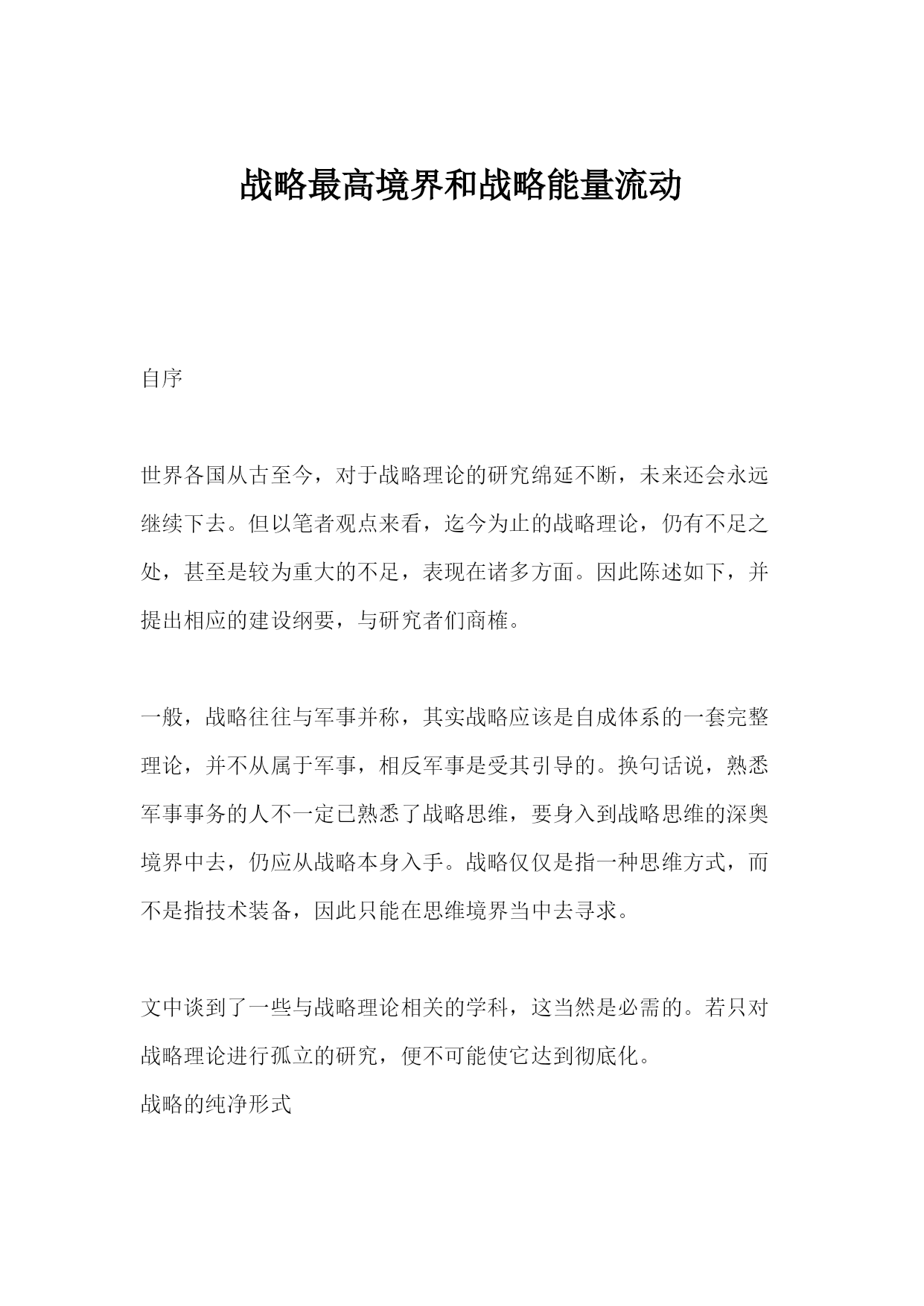 战略最高境界和战略能量流动

自序

世界各国从古至今，对于战略理论的研究绵延不断，未来还会永远继续下去。但以笔者观点来看，迄今为止的战略理论，仍有不足之处，甚至是较为重大的不足，表现在诸多方面。因此陈述如下，并提出相应的建设纲要，与研究者们商榷。

一般，战略往往与军事并称，其实战略应该是自成体系的一套完整理论，并不从属于军事，相反军事是受其引导的。换句话说，熟悉军事事务的人不一定已熟悉了战略思维，要身入到战略思维的深奥境界中去，仍应从战略本身入手。战略仅仅是指一种思维方式，而不是指技术装备，因此只能在思维境界当中去寻求。

文中谈到了一些与战略理论相关的学科，这当然是必需的。若只对战略理论进行孤立的研究，便不可能使它达到彻底化。
战略的纯净形式